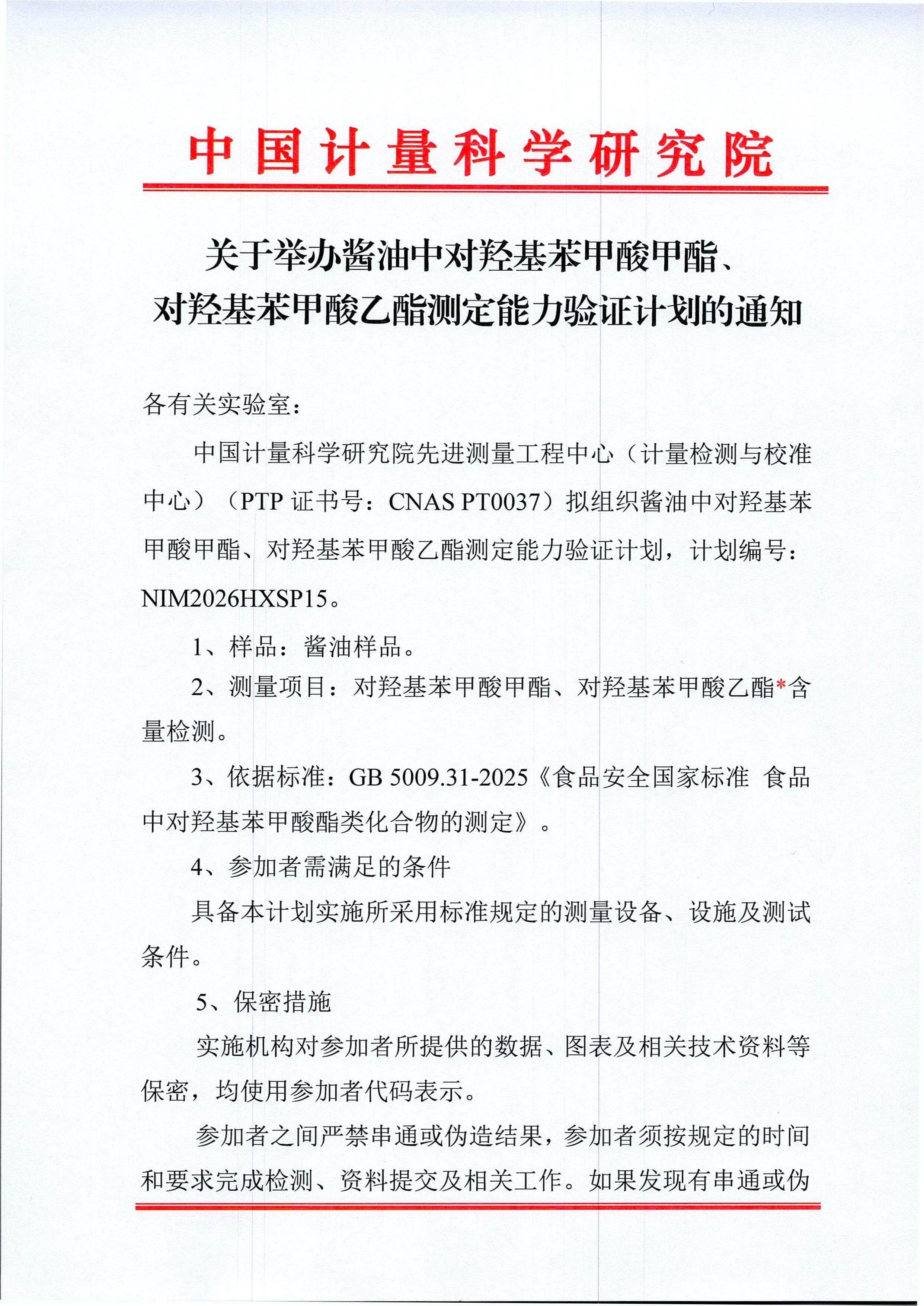 中国计量科学研究院

关于举办酱油中对羟基苯甲酸甲酯、对羟基苯甲酸乙酯测定能力验证计划的通知

各有关实验室：

中国计量科学研究院先进测量工程中心（计量检测与校准中心）（PTP 证书号：CNAS PT0037）拟组织酱油中对羟基苯甲酸甲酯、对羟基苯甲酸乙酯测定能力验证计划，计划编号：NIM2026HXSP15。

1、样品：酱油样品。

2、测量项目：对羟基苯甲酸甲酯、对羟基苯甲酸乙酯*含量检测。

3、依据标准：GB 5009.31-2025《食品安全国家标准 食品中对羟基苯甲酸酯类化合物的测定》。

4、参加者需满足的条件

具备本计划实施所采用标准规定的测量设备、设施及测试条件。

5、保密措施

实施机构对参加者所提供的数据、图表及相关技术资料等保密，均使用参加者代码表示。

参加者之间严禁串通或伪造结果，参加者须按规定的时间和要求完成检测、资料提交及相关工作。如果发现有串通或伪